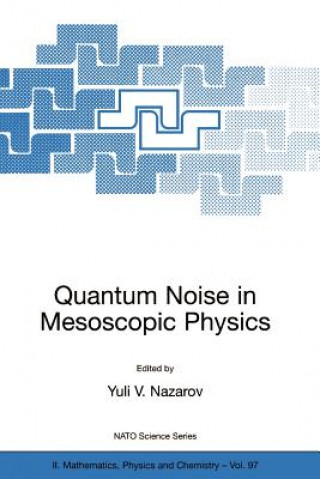 Quantum Noise in Mesoscopic Physics

Edited by

Yuli V. Nazarov

NATO Science Series

II. Mathematics, Physics and Chemistry – Vol. 97